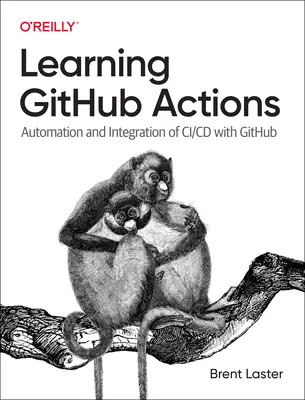 O'REILLY®

Learning GitHub Actions

Automation and Integration of CI/CD with GitHub

Brent Laster